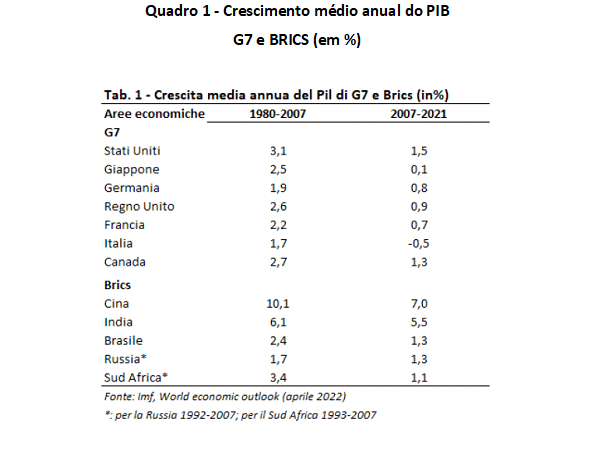 Quadro 1 - Crescimento médio anual do PIB

G7 e BRICS (em %)

Tab. 1 - Crescita media annua del Pil di G7 e Brics (in%)

| Aree economiche | 1980-2007 | 2007-2021 |
|---|---|---|
| G7 | | |
| Stati Uniti | 3,1 | 1,5 |
| Giappone | 2,5 | 0,1 |
| Germania | 1,9 | 0,8 |
| Regno Unito | 2,6 | 0,9 |
| Francia | 2,2 | 0,7 |
| Italia | 1,7 | -0,5 |
| Canada | 2,7 | 1,3 |
| Brics | | |
| Cina | 10,1 | 7,0 |
| India | 6,1 | 5,5 |
| Brasile | 2,4 | 1,3 |
| Russia* | 1,7 | 1,3 |
| Sud Africa* | 3,4 | 1,1 |

Fonte: Imf, World economic outlook (aprile 2022)

*: per la Russia 1992-2007; per il Sud Africa 1993-2007